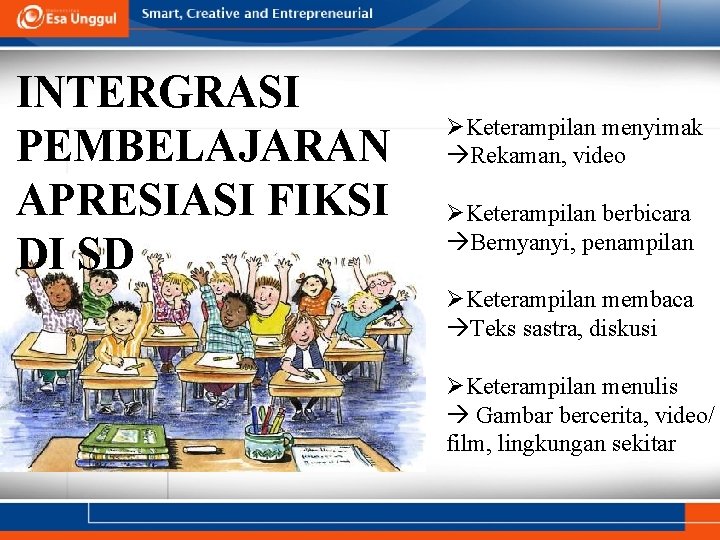 Esa Unggul

Smart, Creative and Entrepreneurial

INTERGRASI PEMBELAJARAN APRESIASI FIKSI DI SD

➢Keterampilan menyimak
→Rekaman, video

➢Keterampilan berbicara
→Bernyanyi, penampilan

➢Keterampilan membaca
→Teks sastra, diskusi

➢Keterampilan menulis
→ Gambar bercerita, video/ film, lingkungan sekitar